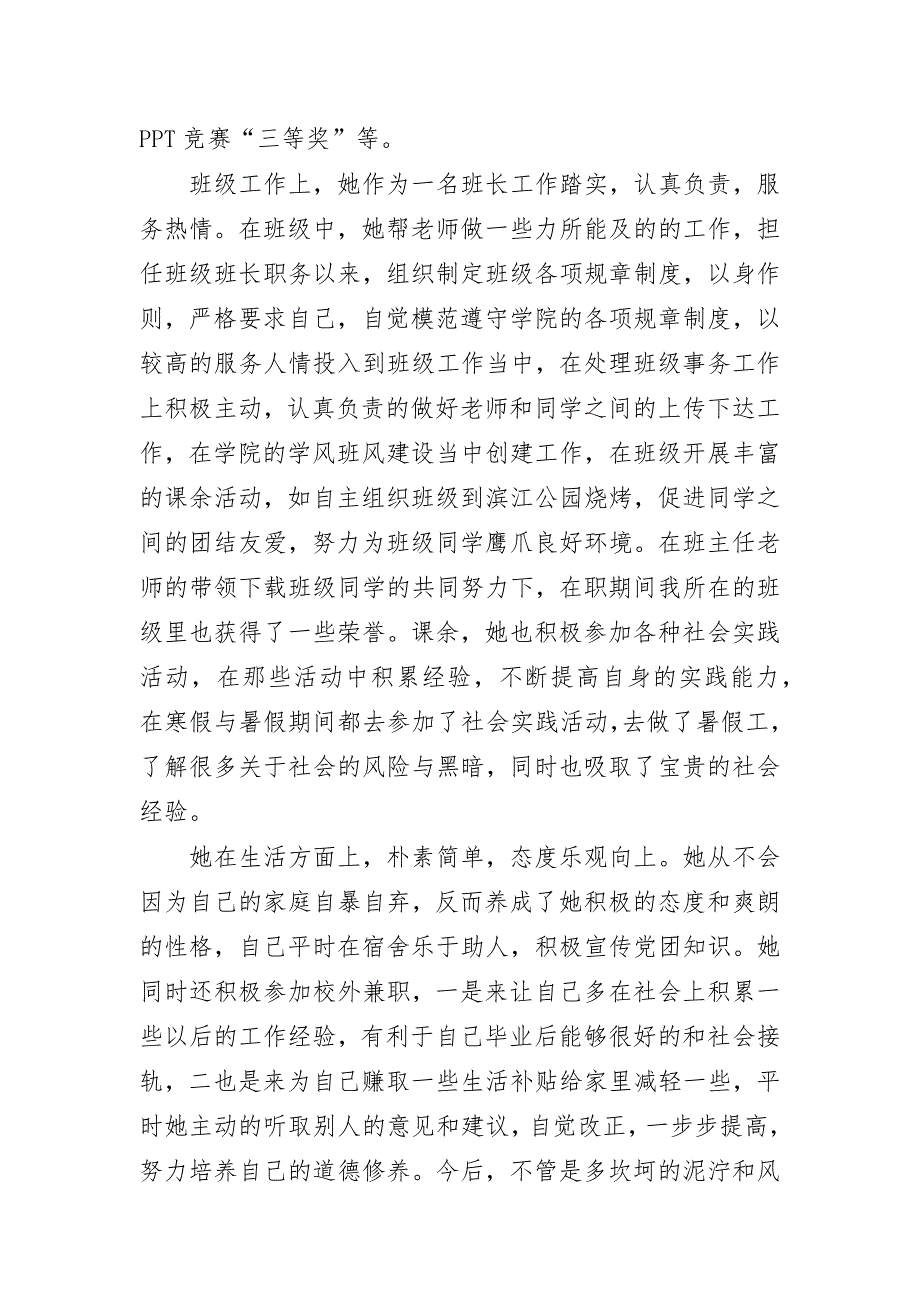 PPT 竞赛“三等奖”等。

班级工作上，她作为一名班长工作踏实，认真负责，服务热情。在班级中，她帮老师做一些力所能及的的工作，担任班级班长职务以来，组织制定班级各项规章制度，以身作则，严格要求自己，自觉模范遵守学院的各项规章制度，以较高的服务人情投入到班级工作当中，在处理班级事务工作上积极主动，认真负责的做好老师和同学之间的上传下达工作，在学院的学风班风建设当中创建工作，在班级开展丰富的课余活动，如自主组织班级到滨江公园烧烤，促进同学之间的团结友爱，努力为班级同学鹰爪良好环境。在班主任老师的带领下载班级同学的共同努力下，在职期间我所在的班级里也获得了一些荣誉。课余，她也积极参加各种社会实践活动，在那些活动中积累经验，不断提高自身的实践能力，在寒假与暑假期间都去参加了社会实践活动,去做了暑假工，了解很多关于社会的风险与黑暗，同时也吸取了宝贵的社会经验。

她在生活方面上，朴素简单，态度乐观向上。她从不会因为自己的家庭自暴自弃，反而养成了她积极的态度和爽朗的性格，自己平时在宿舍乐于助人，积极宣传党团知识。她同时还积极参加校外兼职，一是来让自己多在社会上积累一些以后的工作经验，有利于自己毕业后能够很好的和社会接轨，二也是来为自己赚取一些生活补贴给家里减轻一些，平时她主动的听取别人的意见和建议，自觉改正，一步步提高，努力培养自己的道德修养。今后，不管是多坎坷的泥泞和风